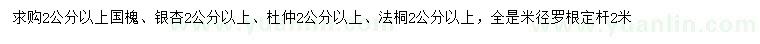 求购2公分以上国槐、银杏2公分以上、杜仲2公分以上、法桐2公分以上，全是米径罗根定杆2米